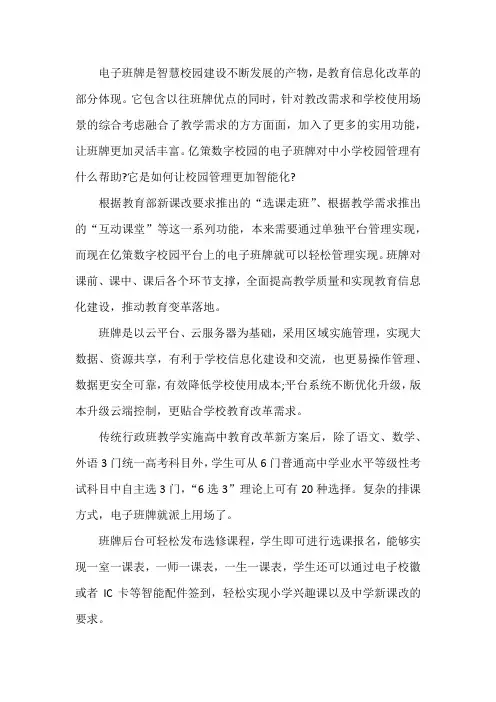 电子班牌是智慧校园建设不断发展的产物，是教育信息化改革的部分体现。它包含以往班牌优点的同时，针对教改需求和学校使用场景的综合考虑融合了教学需求的方方面面，加入了更多的实用功能，让班牌更加灵活丰富。亿策数字校园的电子班牌对中小学校园管理有什么帮助?它是如何让校园管理更加智能化?

根据教育部新课改要求推出的“选课走班”、根据教学需求推出的“互动课堂”等这一系列功能，本来需要通过单独平台管理实现，而现在亿策数字校园平台上的电子班牌就可以轻松管理实现。班牌对课前、课中、课后各个环节支撑，全面提高教学质量和实现教育信息化建设，推动教育变革落地。

班牌是以云平台、云服务器为基础，采用区域实施管理，实现大数据、资源共享，有利于学校信息化建设和交流，也更易操作管理、数据更安全可靠，有效降低学校使用成本;平台系统不断优化升级，版本升级云端控制，更贴合学校教育改革需求。

传统行政班教学实施高中教育改革新方案后，除了语文、数学、外语 3 门统一高考科目外，学生可从 6 门普通高中学业水平等级性考试科目中自主选 3 门，“6 选 3”理论上可有 20 种选择。复杂的排课方式，电子班牌就派上用场了。

班牌后台可轻松发布选修课程，学生即可进行选课报名，能够实现一室一课表，一师一课表，一生一课表，学生还可以通过电子校徽或者 IC 卡等智能配件签到，轻松实现小学兴趣课以及中学新课改的要求。